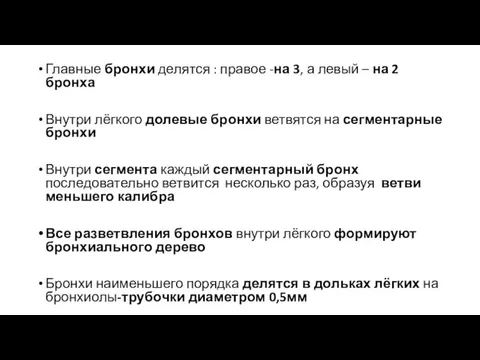 • Главные бронхи делятся : правое -на 3, а левый – на 2 бронха

• Внутри лёгкого долевые бронхи ветвятся на сегментарные бронхи

• Внутри сегмента каждый сегментарный бронх последовательно ветвится несколько раз, образуя ветви меньшего калибра

• Все разветвления бронхов внутри лёгкого формируют бронхиального дерево

• Бронхи наименьшего порядка делятся в дольках лёгких на бронхиолы-трубочки диаметром 0,5мм